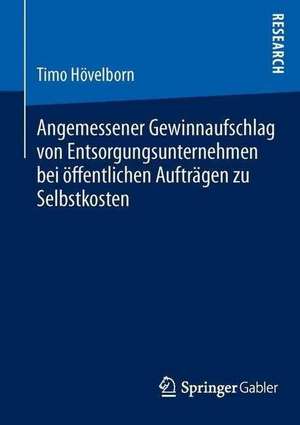 RESEARCH

Timo Hövelborn

Angemessener Gewinnaufschlag von Entsorgungsunternehmen bei öffentlichen Aufträgen zu Selbstkosten

Springer Gabler